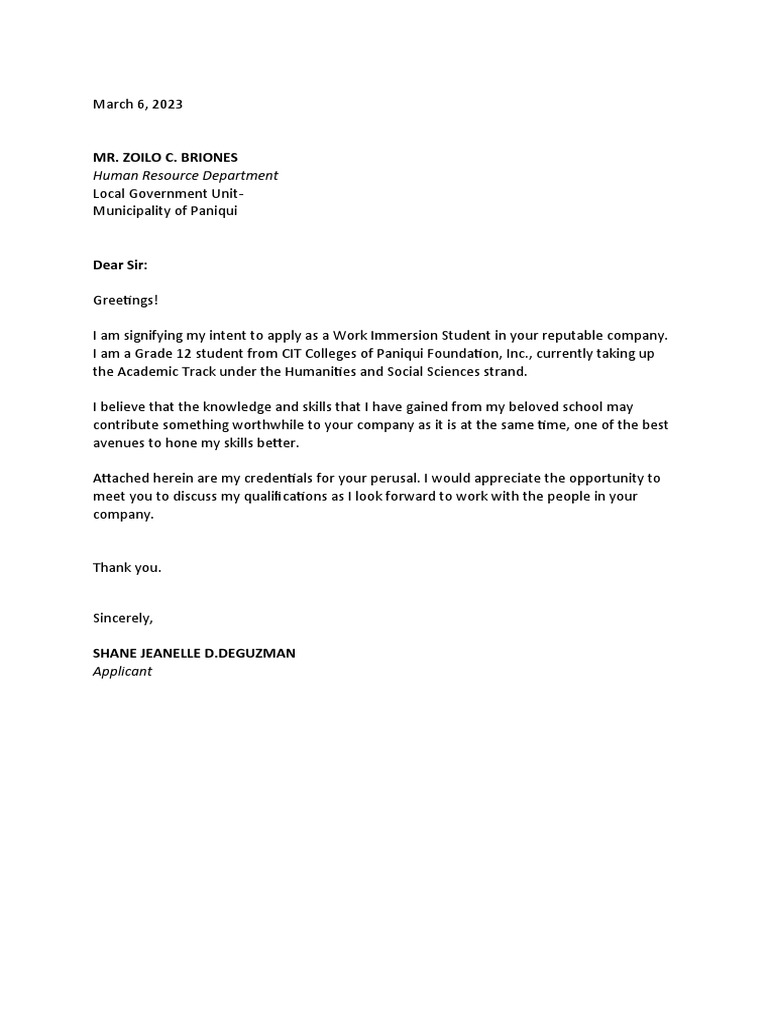 March 6, 2023

MR. ZOILO C. BRIONES
Human Resource Department
Local Government Unit-
Municipality of Paniqui

Dear Sir:

Greetings!

I am signifying my intent to apply as a Work Immersion Student in your reputable company. I am a Grade 12 student from CIT Colleges of Paniqui Foundation, Inc., currently taking up the Academic Track under the Humanities and Social Sciences strand.

I believe that the knowledge and skills that I have gained from my beloved school may contribute something worthwhile to your company as it is at the same time, one of the best avenues to hone my skills better.

Attached herein are my credentials for your perusal. I would appreciate the opportunity to meet you to discuss my qualifications as I look forward to work with the people in your company.

Thank you.

Sincerely,

SHANE JEANELLE D.DEGUZMAN
Applicant